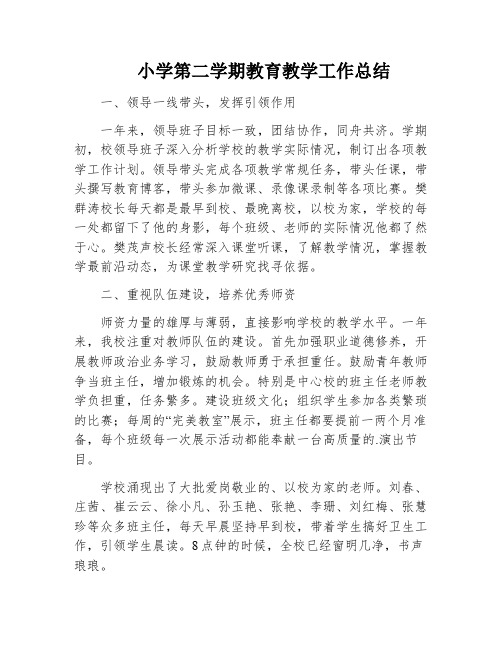 小学第二学期教育教学工作总结

一、领导一线带头，发挥引领作用

一年来，领导班子目标一致，团结协作，同舟共济。学期初，校领导班子深入分析学校的教学实际情况，制订出各项教学工作计划。领导带头完成各项教学常规任务，带头任课，带头撰写教育博客，带头参加微课、录像课录制等各项比赛。樊群涛校长每天都是最早到校、最晚离校，以校为家，学校的每一处都留下了他的身影，每个班级、老师的实际情况他都了然于心。樊茂声校长经常深入课堂听课，了解教学情况，掌握教学最前沿动态，为课堂教学研究找寻依据。

二、重视队伍建设，培养优秀师资

师资力量的雄厚与薄弱，直接影响学校的教学水平。一年来，我校注重对教师队伍的建设。首先加强职业道德修养，开展教师政治业务学习，鼓励教师勇于承担重任。鼓励青年教师争当班主任，增加锻炼的机会。特别是中心校的班主任老师教学负担重，任务繁多。建设班级文化；组织学生参加各类繁琐的比赛；每周的“完美教室”展示，班主任都要提前一两个月准备，每个班级每一次展示活动都能奉献一台高质量的.演出节目。

学校涌现出了大批爱岗敬业的、以校为家的老师。刘春、庄茜、崔云云、徐小凡、孙玉艳、张艳、李珊、刘红梅、张慧珍等众多班主任，每天早晨坚持早到校，带着学生搞好卫生工作，引领学生晨读。8点钟的时候，全校已经窗明几净，书声琅琅。